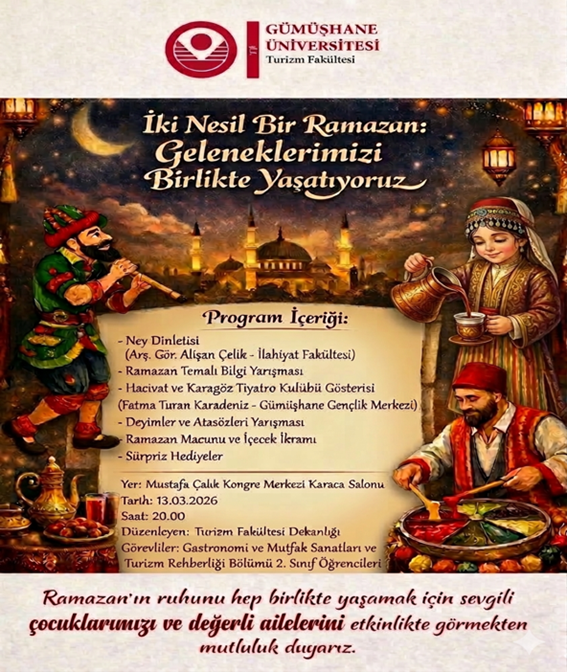 GÜMÜŞHANE
ÜNİVERSİTESİ
Turizm Fakültesi

İki Nesil Bir Ramazan:
Geleneklerimizi
Birlikte Yaşatıyoruz

Program İçeriği:

- Ney Dinletisi
(Arş. Gör. Alişan Çelik - İlahiyat Fakültesi)
- Ramazan Temalı Bilgi Yarışması
- Hacivat ve Karagöz Tiyatro Kulübü Gösterisi
(Fatma Turan Karadeniz - Gümüşhane Gençlik Merkezi)
- Deyimler ve Atasözleri Yarışması
- Ramazan Macunu ve İçecek İkramı
- Sürpriz Hediyeler

Yer: Mustafa Çalık Kongre Merkezi Karaca Salonu
Tarih: 13.03.2026
Saat: 20.00
Düzenleyen: Turizm Fakültesi Dekanlığı
Görevliler: Gastronomi ve Mutfak Sanatları ve Turizm Rehberliği Bölümü 2. Sınıf Öğrencileri

Ramazan'ın ruhunu hep birlikte yaşamak için sevgili çocuklarımızı ve değerli ailelerini etkinlikte görmekten mutluluk duyarız.